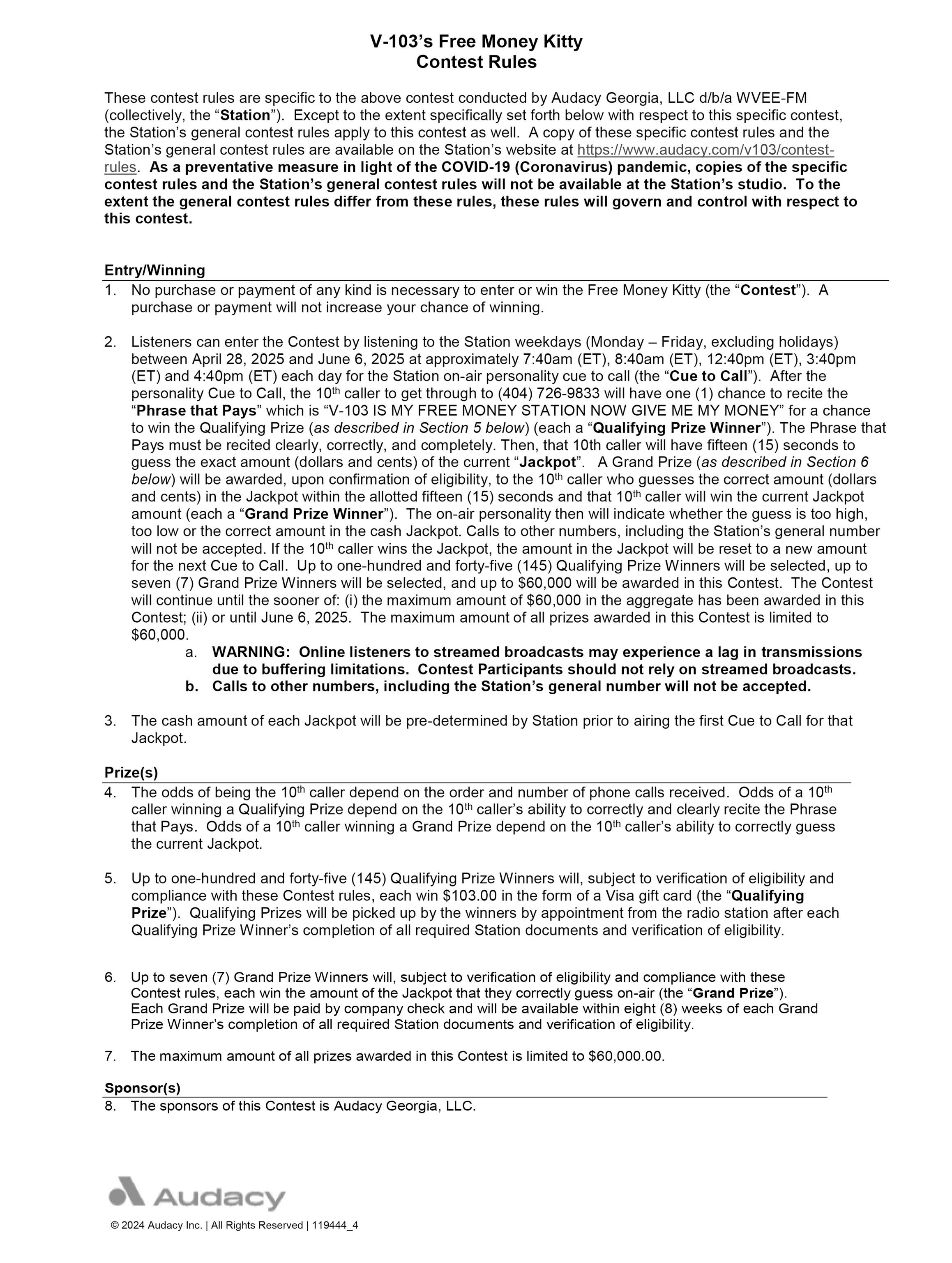 V-103's Free Money Kitty
Contest Rules

These contest rules are specific to the above contest conducted by Audacy Georgia, LLC d/b/a WVEE-FM (collectively, the "Station"). Except to the extent specifically set forth below with respect to this specific contest, the Station's general contest rules apply to this contest as well. A copy of these specific contest rules and the Station's general contest rules are available on the Station's website at https://www.audacy.com/v103/contest-rules. As a preventative measure in light of the COVID-19 (Coronavirus) pandemic, copies of the specific contest rules and the Station's general contest rules will not be available at the Station's studio. To the extent the general contest rules differ from these rules, these rules will govern and control with respect to this contest.

Entry/Winning
1. No purchase or payment of any kind is necessary to enter or win the Free Money Kitty (the "Contest"). A purchase or payment will not increase your chance of winning.

2. Listeners can enter the Contest by listening to the Station weekdays (Monday – Friday, excluding holidays) between April 28, 2025 and June 6, 2025 at approximately 7:40am (ET), 8:40am (ET), 12:40pm (ET), 3:40pm (ET) and 4:40pm (ET) each day for the Station on-air personality cue to call (the "Cue to Call"). After the personality Cue to Call, the 10$^{th}$ caller to get through to (404) 726-9833 will have one (1) chance to recite the "Phrase that Pays" which is "V-103 IS MY FREE MONEY STATION NOW GIVE ME MY MONEY" for a chance to win the Qualifying Prize (as described in Section 5 below) (each a "Qualifying Prize Winner"). The Phrase that Pays must be recited clearly, correctly, and completely. Then, that 10th caller will have fifteen (15) seconds to guess the exact amount (dollars and cents) of the current "Jackpot". A Grand Prize (as described in Section 6 below) will be awarded, upon confirmation of eligibility, to the 10$^{th}$ caller who guesses the correct amount (dollars and cents) in the Jackpot within the allotted fifteen (15) seconds and that 10$^{th}$ caller will win the current Jackpot amount (each a "Grand Prize Winner"). The on-air personality then will indicate whether the guess is too high, too low or the correct amount in the cash Jackpot. Calls to other numbers, including the Station's general number will not be accepted. If the 10$^{th}$ caller wins the Jackpot, the amount in the Jackpot will be reset to a new amount for the next Cue to Call. Up to one-hundred and forty-five (145) Qualifying Prize Winners will be selected, up to seven (7) Grand Prize Winners will be selected, and up to $60,000 will be awarded in this Contest. The Contest will continue until the sooner of: (i) the maximum amount of $60,000 in the aggregate has been awarded in this Contest; (ii) or until June 6, 2025. The maximum amount of all prizes awarded in this Contest is limited to $60,000.
a. WARNING: Online listeners to streamed broadcasts may experience a lag in transmissions due to buffering limitations. Contest Participants should not rely on streamed broadcasts.
b. Calls to other numbers, including the Station's general number will not be accepted.

3. The cash amount of each Jackpot will be pre-determined by Station prior to airing the first Cue to Call for that Jackpot.

Prize(s)
4. The odds of being the 10$^{th}$ caller depend on the order and number of phone calls received. Odds of a 10$^{th}$ caller winning a Qualifying Prize depend on the 10$^{th}$ caller's ability to correctly and clearly recite the Phrase that Pays. Odds of a 10$^{th}$ caller winning a Grand Prize depend on the 10$^{th}$ caller's ability to correctly guess the current Jackpot.

5. Up to one-hundred and forty-five (145) Qualifying Prize Winners will, subject to verification of eligibility and compliance with these Contest rules, each win $103.00 in the form of a Visa gift card (the "Qualifying Prize"). Qualifying Prizes will be picked up by the winners by appointment from the radio station after each Qualifying Prize Winner's completion of all required Station documents and verification of eligibility.

6. Up to seven (7) Grand Prize Winners will, subject to verification of eligibility and compliance with these Contest rules, each win the amount of the Jackpot that they correctly guess on-air (the "Grand Prize"). Each Grand Prize will be paid by company check and will be available within eight (8) weeks of each Grand Prize Winner's completion of all required Station documents and verification of eligibility.

7. The maximum amount of all prizes awarded in this Contest is limited to $60,000.00.

Sponsor(s)
8. The sponsors of this Contest is Audacy Georgia, LLC.

Audacy

© 2024 Audacy Inc. | All Rights Reserved | 119444_4